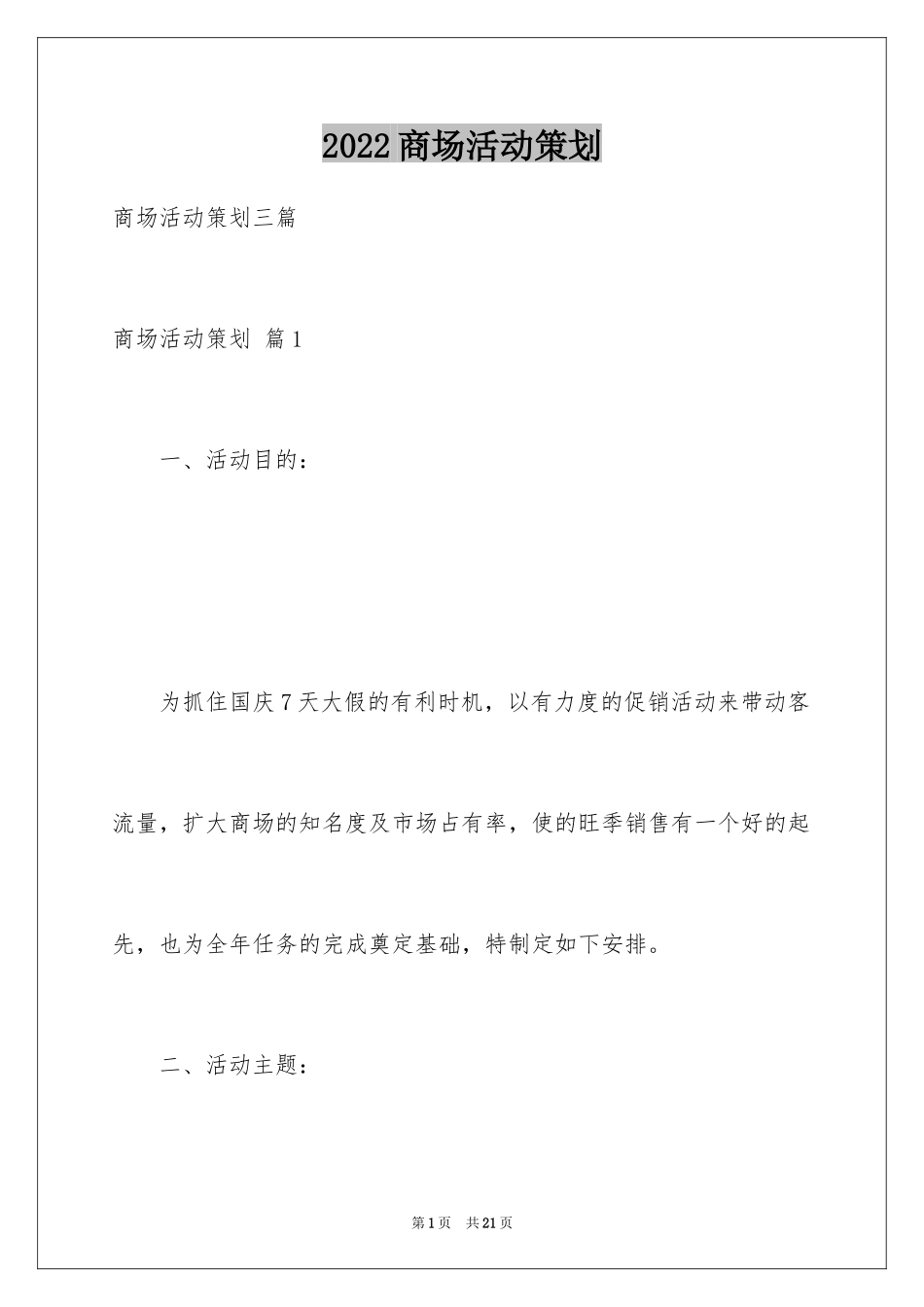 2022商场活动策划

商场活动策划三篇

商场活动策划 篇1

一、活动目的：

为抓住国庆7天大假的有利时机，以有力度的促销活动来带动客流量，扩大商场的知名度及市场占有率，使的旺季销售有一个好的起先，也为全年任务的完成奠定基础，特制定如下安排。

二、活动主题：

第1页 共21页